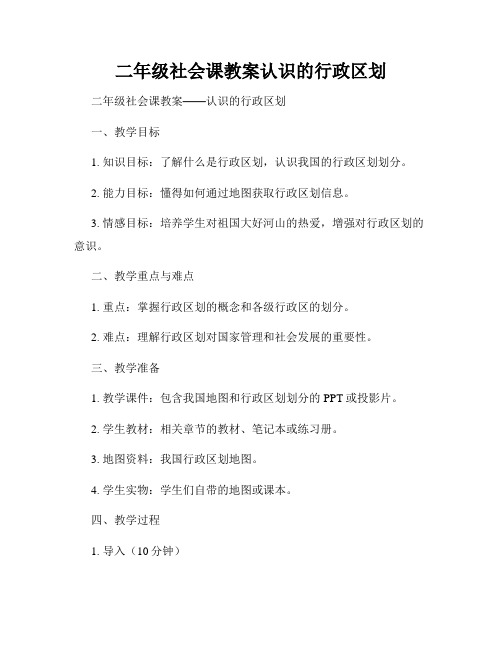 二年级社会课教案认识的行政区划

二年级社会课教案——认识的行政区划

一、教学目标

1. 知识目标：了解什么是行政区划，认识我国的行政区划划分。

2. 能力目标：懂得如何通过地图获取行政区划信息。

3. 情感目标：培养学生对祖国大好河山的热爱，增强对行政区划的意识。

二、教学重点与难点

1. 重点：掌握行政区划的概念和各级行政区的划分。

2. 难点：理解行政区划对国家管理和社会发展的重要性。

三、教学准备

1. 教学课件：包含我国地图和行政区划划分的 PPT 或投影片。

2. 学生教材：相关章节的教材、笔记本或练习册。

3. 地图资料：我国行政区划地图。

4. 学生实物：学生们自带的地图或课本。

四、教学过程

1. 导入（10 分钟）